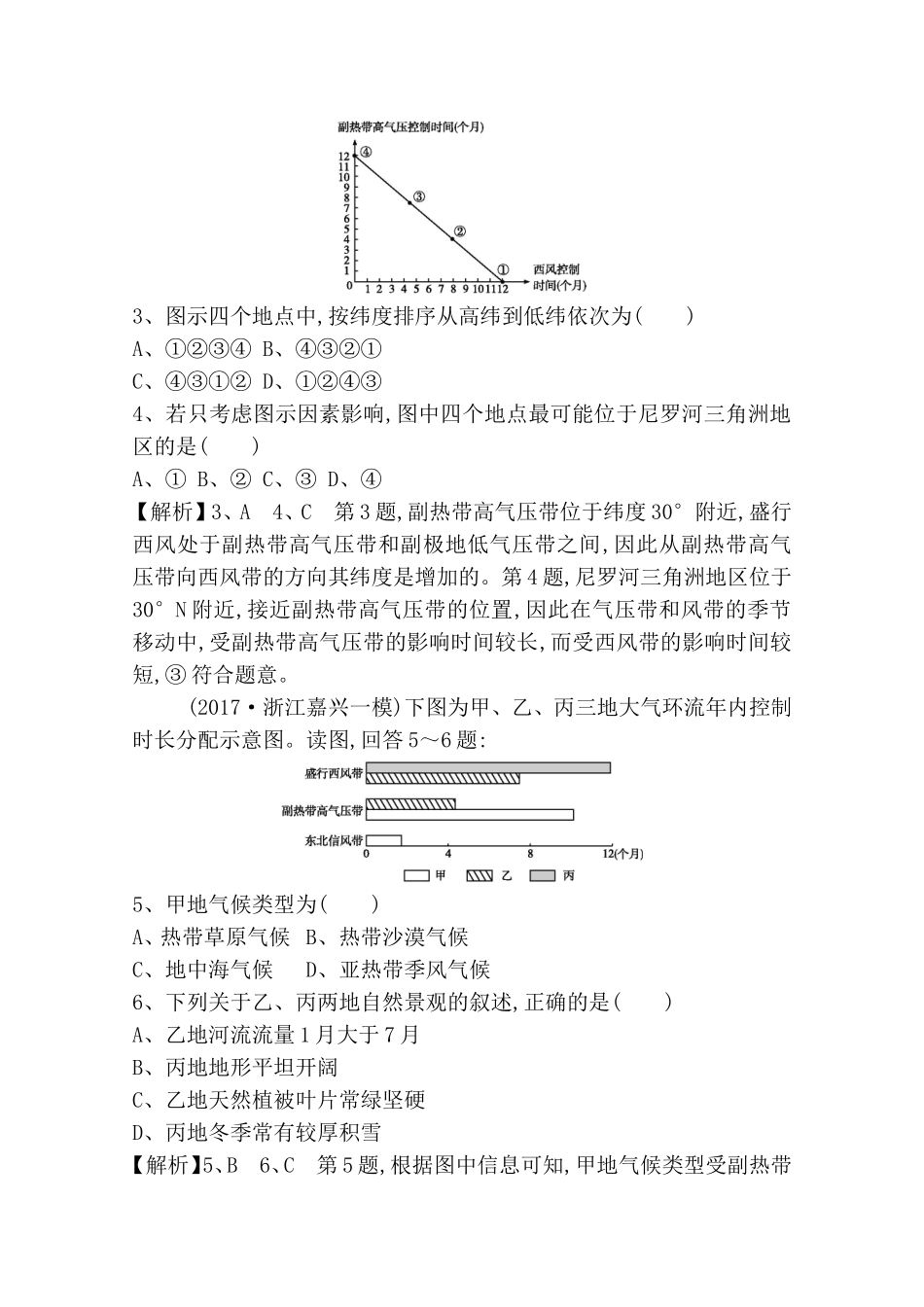 副热带高气压控制时间(个月)

12 11 10 9 8 7 6 5 4 3 2 1 0

④ ③ ② ①

1 2 3 4 5 6 7 8 9 10 11 12

西风控制时间(个月)

3、图示四个地点中,按纬度排序从高纬到低纬依次为(　　)

A、①②③④ B、④③②①

C、④③①② D、①②④③

4、若只考虑图示因素影响,图中四个地点最可能位于尼罗河三角洲地区的是(　　)

A、① B、② C、③ D、④

【解析】3、A　4、C　第3题,副热带高气压带位于纬度30°附近,盛行西风处于副热带高气压带和副极地低气压带之间,因此从副热带高气压带向西风带的方向其纬度是增加的。第4题,尼罗河三角洲地区位于30°N附近,接近副热带高气压带的位置,因此在气压带和风带的季节移动中,受副热带高气压带的影响时间较长,而受西风带的影响时间较短,③符合题意。

(2017·浙江嘉兴一模)下图为甲、乙、丙三地大气环流年内控制时长分配示意图。读图,回答5～6题:

盛行西风带

副热带高气压带

东北信风带

0　4　8　12(个月)

甲　乙　丙

5、甲地气候类型为(　　)

A、热带草原气候　B、热带沙漠气候

C、地中海气候　D、亚热带季风气候

6、下列关于乙、丙两地自然景观的叙述,正确的是(　　)

A、乙地河流流量1月大于7月

B、丙地地形平坦开阔

C、乙地天然植被叶片常绿坚硬

D、丙地冬季常有较厚积雪

【解析】5、B　6、C　第5题,根据图中信息可知,甲地气候类型受副热带